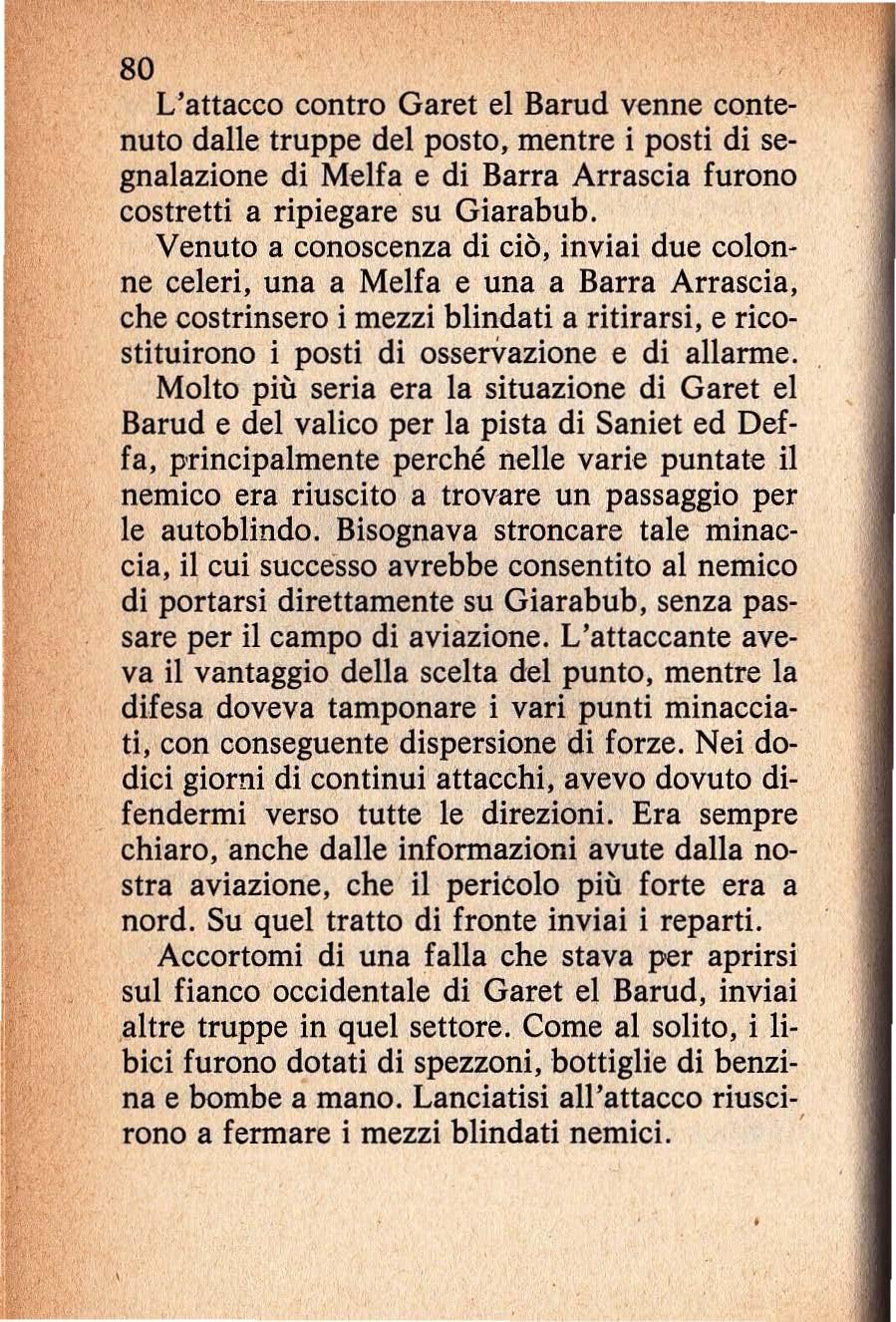 80

L'attacco contro Garet el Barud venne contenuto dalle truppe del posto, mentre i posti di segnalazione di Melfa e di Barra Arrascia furono costretti a ripiegare su Giarabub.

Venuto a conoscenza di ciò, inviai due colonne celeri, una a Melfa e una a Barra Arrascia, che costrinsero i mezzi blindati a ritirarsi, e ricostituirono i posti di osservazione e di allarme.

Molto più seria era la situazione di Garet el Barud e del valico per la pista di Saniet ed Deffa, principalmente perché nelle varie puntate il nemico era riuscito a trovare un passaggio per le autoblindo. Bisognava stroncare tale minaccia, il cui successo avrebbe consentito al nemico di portarsi direttamente su Giarabub, senza passare per il campo di aviazione. L'attaccante aveva il vantaggio della scelta del punto, mentre la difesa doveva tamponare i vari punti minacciati, con conseguente dispersione di forze. Nei dodici giorni di continui attacchi, avevo dovuto difendermi verso tutte le direzioni. Era sempre chiaro, anche dalle informazioni avute dalla nostra aviazione, che il pericolo più forte era a nord. Su quel tratto di fronte inviai i reparti.

Accortomi di una falla che stava per aprirsi sul fianco occidentale di Garet el Barud, inviai altre truppe in quel settore. Come al solito, i libici furono dotati di spezzoni, bottiglie di benzina e bombe a mano. Lanciatisi all'attacco riuscirono a fermare i mezzi blindati nemici.